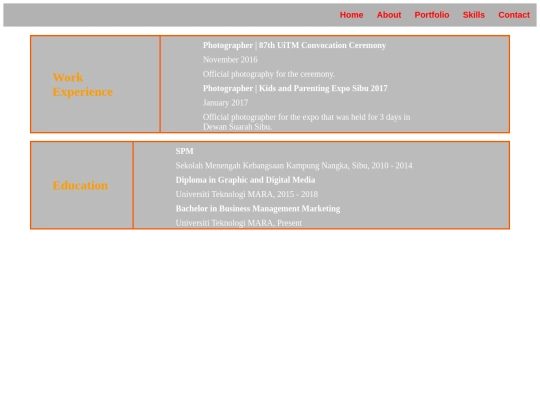 Home About Portfolio Skills Contact

Work Experience

Photographer | 87th UiTM Convocation Ceremony

November 2016

Official photography for the ceremony.

Photographer | Kids and Parenting Expo Sibu 2017

January 2017

Official photographer for the expo that was held for 3 days in Dewan Suarah Sibu.

Education

SPM

Sekolah Menengah Kebangsaan Kampung Nangka, Sibu, 2010 - 2014

Diploma in Graphic and Digital Media

Universiti Teknologi MARA, 2015 - 2018

Bachelor in Business Management Marketing

Universiti Teknologi MARA, Present